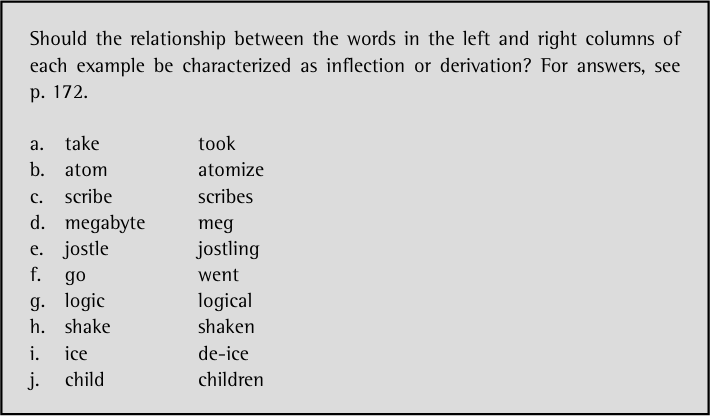 Should the relationship between the words in the left and right columns of each example be characterized as inflection or derivation? For answers, see p. 172.

a. take took
b. atom atomize
c. scribe scribes
d. megabyte meg
e. jostle jostling
f. go went
g. logic logical
h. shake shaken
i. ice de-ice
j. child children